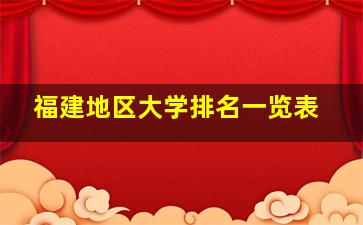 福建地区大学排名一览表